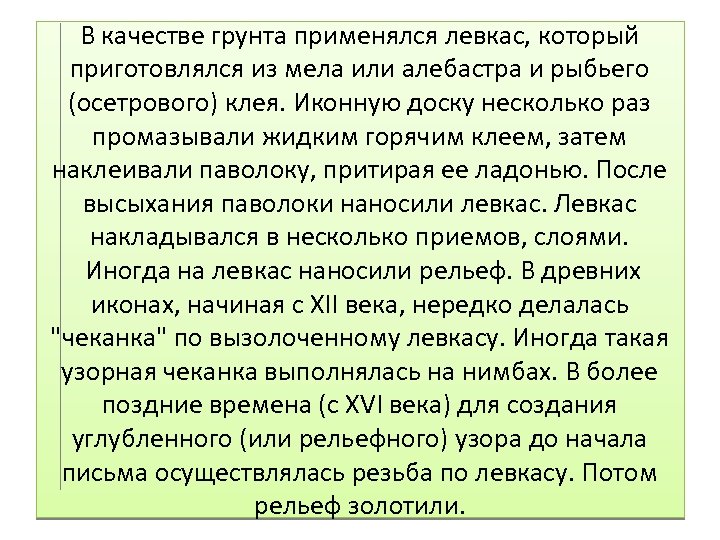 В качестве грунта применялся левкас, который приготовлялся из мела или алебастра и рыбьего (осетрового) клея. Иконную доску несколько раз промазывали жидким горячим клеем, затем наклеивали паволоку, притирая ее ладонью. После высыхания паволоки наносили левкас. Левкас накладывался в несколько приемов, слоями. Иногда на левкас наносили рельеф. В древних иконах, начиная с XII века, нередко делалась "чеканка" по вызолоченному левкасу. Иногда такая узорная чеканка выполнялась на нимбах. В более поздние времена (с XVI века) для создания углубленного (или рельефного) узора до начала письма осуществлялась резьба по левкасу. Потом рельеф золотили.